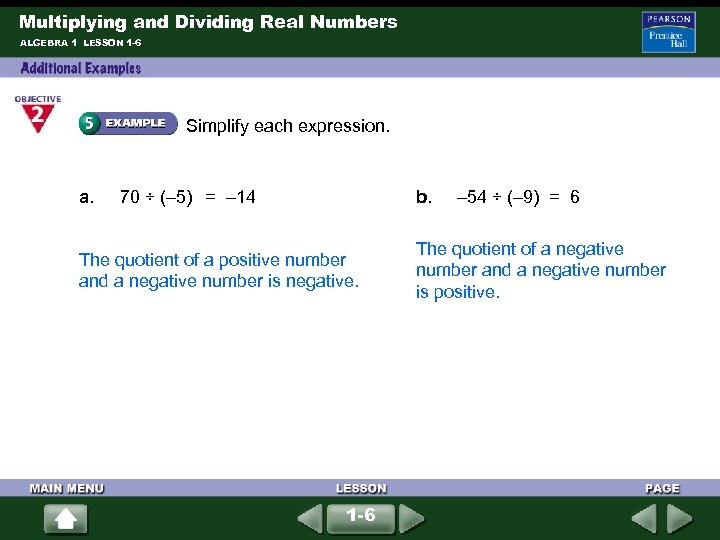 Multiplying and Dividing Real Numbers

ALGEBRA 1 LESSON 1-6

PEARSON Prentice Hall

Additional Examples

OBJECTIVE 2

5 EXAMPLE Simplify each expression.

a. $70 \div (-5) = -14$

The quotient of a positive number and a negative number is negative.

b. $-54 \div (-9) = 6$

The quotient of a negative number and a negative number is positive.

MAIN MENU

LESSON

1-6

PAGE